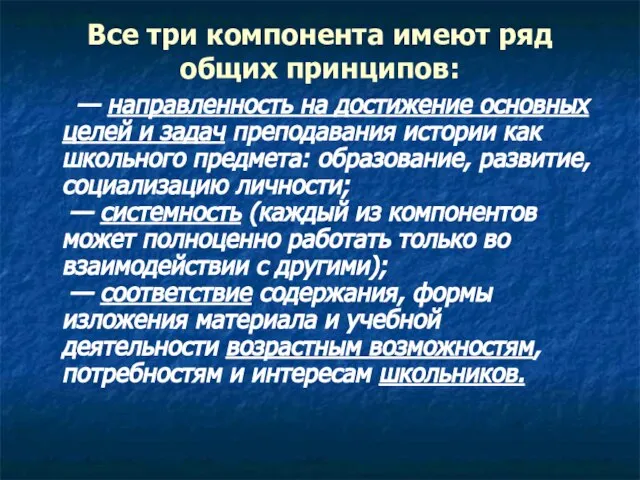 Все три компонента имеют ряд общих принципов:

— направленность на достижение основных целей и задач преподавания истории как школьного предмета: образование, развитие, социализацию личности;

— системность (каждый из компонентов может полноценно работать только во взаимодействии с другими);

— соответствие содержания, формы изложения материала и учебной деятельности возрастным возможностям, потребностям и интересам школьников.